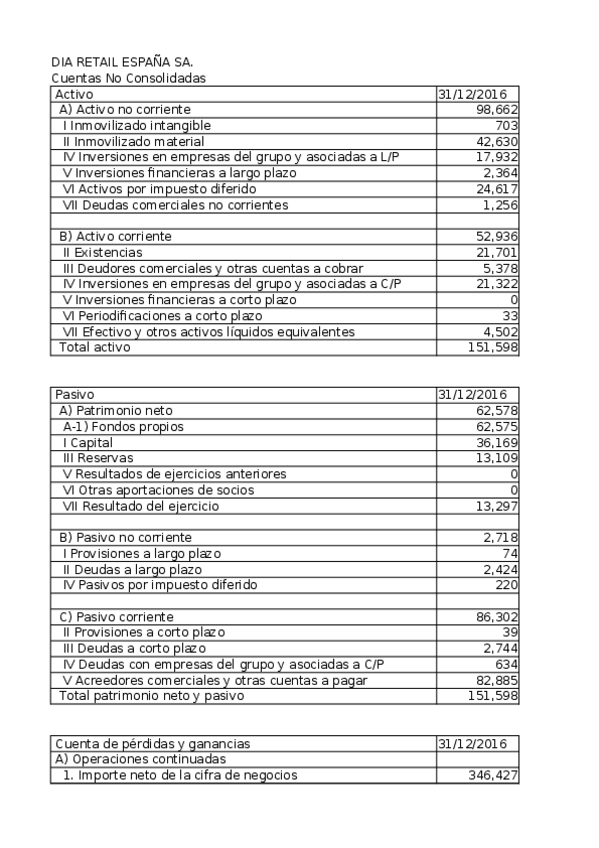 DIA RETAIL ESPAÑA SA.
Cuentas No Consolidadas

| Activo | 31/12/2016 |
|---|---|
| A) Activo no corriente | 98,662 |
| I Inmovilizado intangible | 703 |
| II Inmovilizado material | 42,630 |
| IV Inversiones en empresas del grupo y asociadas a L/P | 17,932 |
| V Inversiones financieras a largo plazo | 2,364 |
| VI Activos por impuesto diferido | 24,617 |
| VII Deudas comerciales no corrientes | 1,256 |
| | |
| B) Activo corriente | 52,936 |
| II Existencias | 21,701 |
| III Deudores comerciales y otras cuentas a cobrar | 5,378 |
| IV Inversiones en empresas del grupo y asociadas a C/P | 21,322 |
| V Inversiones financieras a corto plazo | 0 |
| VI Periodificaciones a corto plazo | 33 |
| VII Efectivo y otros activos líquidos equivalentes | 4,502 |
| Total activo | 151,598 |

| Pasivo | 31/12/2016 |
|---|---|
| A) Patrimonio neto | 62,578 |
| A-1) Fondos propios | 62,575 |
| I Capital | 36,169 |
| III Reservas | 13,109 |
| V Resultados de ejercicios anteriores | 0 |
| VI Otras aportaciones de socios | 0 |
| VII Resultado del ejercicio | 13,297 |
| | |
| B) Pasivo no corriente | 2,718 |
| I Provisiones a largo plazo | 74 |
| II Deudas a largo plazo | 2,424 |
| IV Pasivos por impuesto diferido | 220 |
| | |
| C) Pasivo corriente | 86,302 |
| II Provisiones a corto plazo | 39 |
| III Deudas a corto plazo | 2,744 |
| IV Deudas con empresas del grupo y asociadas a C/P | 634 |
| V Acreedores comerciales y otras cuentas a pagar | 82,885 |
| Total patrimonio neto y pasivo | 151,598 |

| Cuenta de pérdidas y ganancias | 31/12/2016 |
|---|---|
| A) Operaciones continuadas | |
| 1. Importe neto de la cifra de negocios | 346,427 |